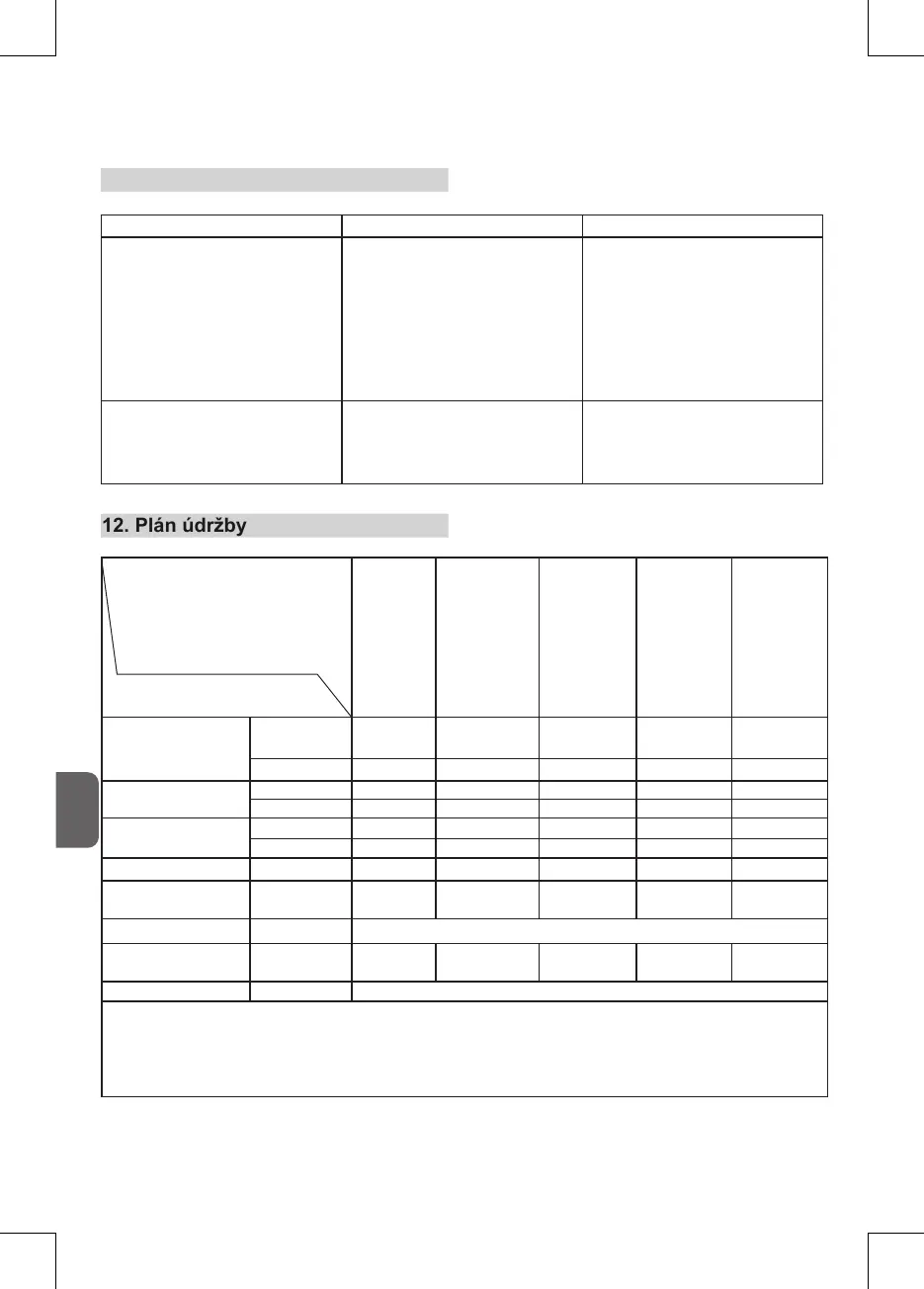 12. Plán údržby